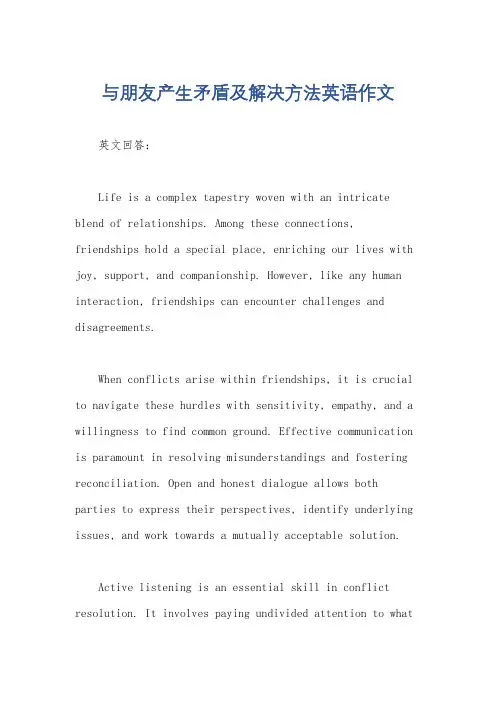 与朋友产生矛盾及解决方法英语作文

英文回答：

Life is a complex tapestry woven with an intricate blend of relationships. Among these connections, friendships hold a special place, enriching our lives with joy, support, and companionship. However, like any human interaction, friendships can encounter challenges and disagreements.

When conflicts arise within friendships, it is crucial to navigate these hurdles with sensitivity, empathy, and a willingness to find common ground. Effective communication is paramount in resolving misunderstandings and fostering reconciliation. Open and honest dialogue allows both parties to express their perspectives, identify underlying issues, and work towards a mutually acceptable solution.

Active listening is an essential skill in conflict resolution. It involves paying undivided attention to what